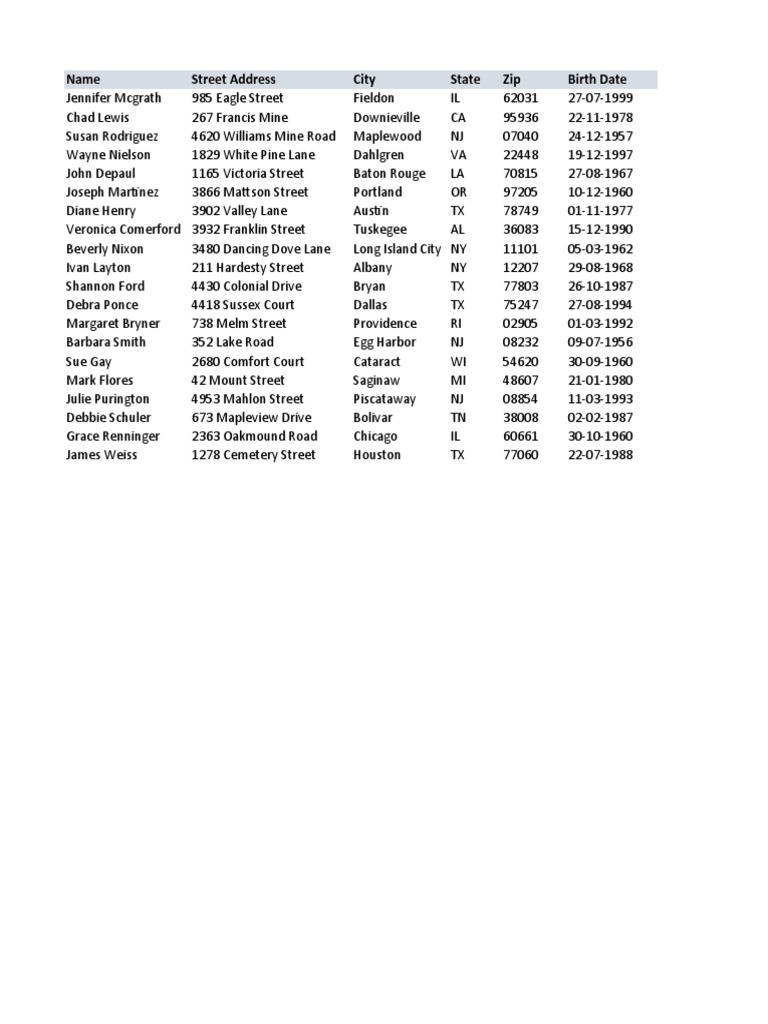 | Name | Street Address | City | State | Zip | Birth Date |
|---|---|---|---|---|---|
| Jennifer Mcgrath | 985 Eagle Street | Fieldon | IL | 62031 | 27-07-1999 |
| Chad Lewis | 267 Francis Mine | Downieville | CA | 95936 | 22-11-1978 |
| Susan Rodriguez | 4620 Williams Mine Road | Maplewood | NJ | 07040 | 24-12-1957 |
| Wayne Nielson | 1829 White Pine Lane | Dahlgren | VA | 22448 | 19-12-1997 |
| John Depaul | 1165 Victoria Street | Baton Rouge | LA | 70815 | 27-08-1967 |
| Joseph Martinez | 3866 Mattson Street | Portland | OR | 97205 | 10-12-1960 |
| Diane Henry | 3902 Valley Lane | Austin | TX | 78749 | 01-11-1977 |
| Veronica Comerford | 3932 Franklin Street | Tuskegee | AL | 36083 | 15-12-1990 |
| Beverly Nixon | 3480 Dancing Dove Lane | Long Island City | NY | 11101 | 05-03-1962 |
| Ivan Layton | 211 Hardesty Street | Albany | NY | 12207 | 29-08-1968 |
| Shannon Ford | 4430 Colonial Drive | Bryan | TX | 77803 | 26-10-1987 |
| Debra Ponce | 4418 Sussex Court | Dallas | TX | 75247 | 27-08-1994 |
| Margaret Bryner | 738 Melm Street | Providence | RI | 02905 | 01-03-1992 |
| Barbara Smith | 352 Lake Road | Egg Harbor | NJ | 08232 | 09-07-1956 |
| Sue Gay | 2680 Comfort Court | Cataract | WI | 54620 | 30-09-1960 |
| Mark Flores | 42 Mount Street | Saginaw | MI | 48607 | 21-01-1980 |
| Julie Purington | 4953 Mahlon Street | Piscataway | NJ | 08854 | 11-03-1993 |
| Debbie Schuler | 673 Mapleview Drive | Bolivar | TN | 38008 | 02-02-1987 |
| Grace Renninger | 2363 Oakmound Road | Chicago | IL | 60661 | 30-10-1960 |
| James Weiss | 1278 Cemetery Street | Houston | TX | 77060 | 22-07-1988 |